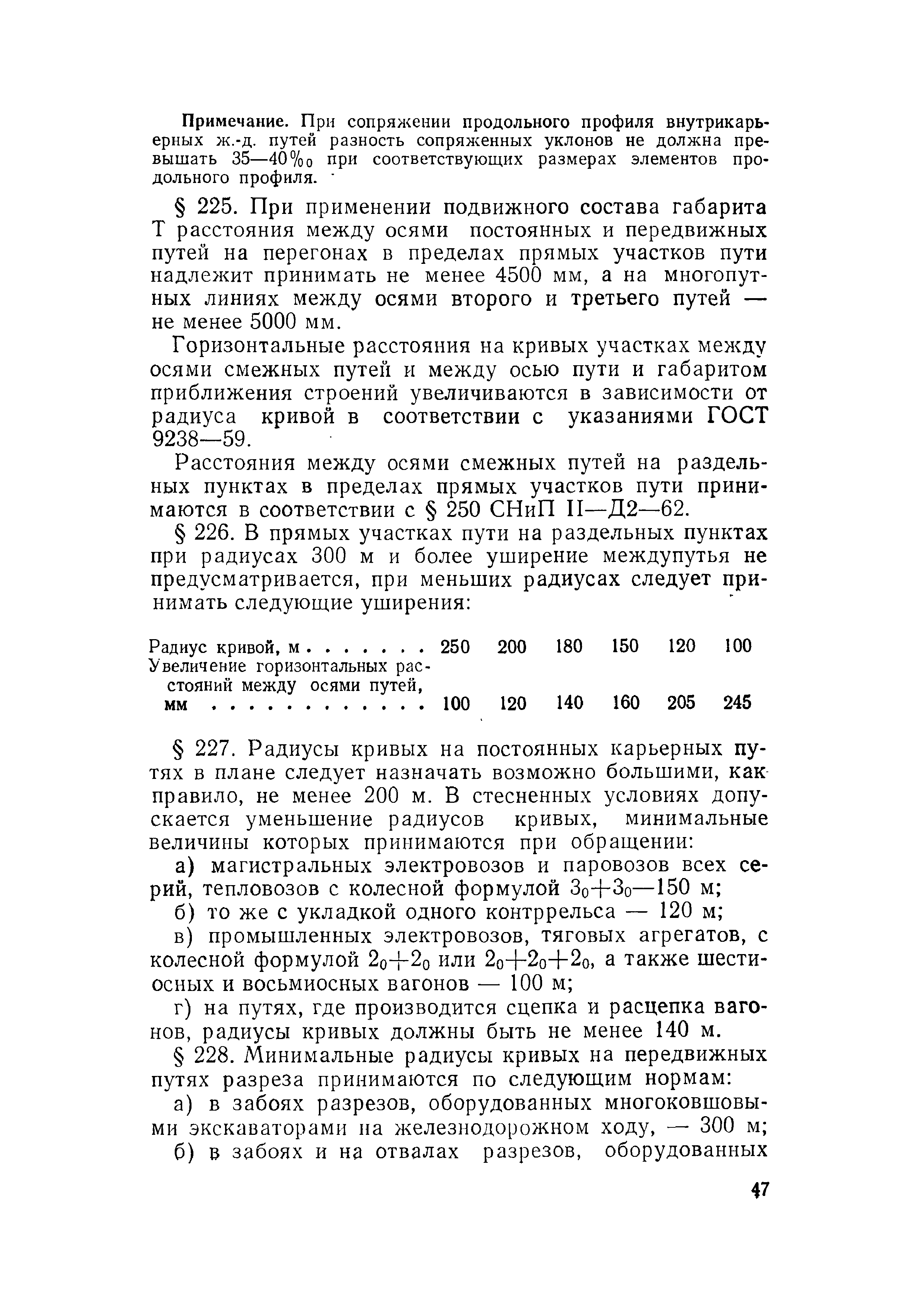 Примечание. При сопряжении продольного профиля внутрикарьерных ж.-д. путей разность сопряженных уклонов не должна превышать 35—40‰ при соответствующих размерах элементов продольного профиля.

§ 225. При применении подвижного состава габарита Т расстояния между осями постоянных и передвижных путей на перегонах в пределах прямых участков пути надлежит принимать не менее 4500 мм, а на многопутных линиях между осями второго и третьего путей — не менее 5000 мм.

Горизонтальные расстояния на кривых участках между осями смежных путей и между осью пути и габаритом приближения строений увеличиваются в зависимости от радиуса кривой в соответствии с указаниями ГОСТ 9238—59.

Расстояния между осями смежных путей на раздельных пунктах в пределах прямых участков пути принимаются в соответствии с § 250 СНиП II—Д2—62.

§ 226. В прямых участках пути на раздельных пунктах при радиусах 300 м и более уширение междупутья не предусматривается, при меньших радиусах следует принимать следующие уширения:

| Радиус кривой, м . . . . . . . | 250 | 200 | 180 | 150 | 120 | 100 |
|---|---|---|---|---|---|---|
| Увеличение горизонтальных расстояний между осями путей, мм . . . . . . . . . . . . | 100 | 120 | 140 | 160 | 205 | 245 |

§ 227. Радиусы кривых на постоянных карьерных путях в плане следует назначать возможно большими, как правило, не менее 200 м. В стесненных условиях допускается уменьшение радиусов кривых, минимальные величины которых принимаются при обращении:

а) магистральных электровозов и паровозов всех серий, тепловозов с колесной формулой $3_0+3_0$—150 м;

б) то же с укладкой одного контррельса — 120 м;

в) промышленных электровозов, тяговых агрегатов, с колесной формулой $2_0+2_0$ или $2_0+2_0+2_0$, а также шестиосных и восьмиосных вагонов — 100 м;

г) на путях, где производится сцепка и расцепка вагонов, радиусы кривых должны быть не менее 140 м.

§ 228. Минимальные радиусы кривых на передвижных путях разреза принимаются по следующим нормам:

а) в забоях разрезов, оборудованных многоковшовыми экскаваторами на железнодорожном ходу, — 300 м;

б) в забоях и на отвалах разрезов, оборудованных

47